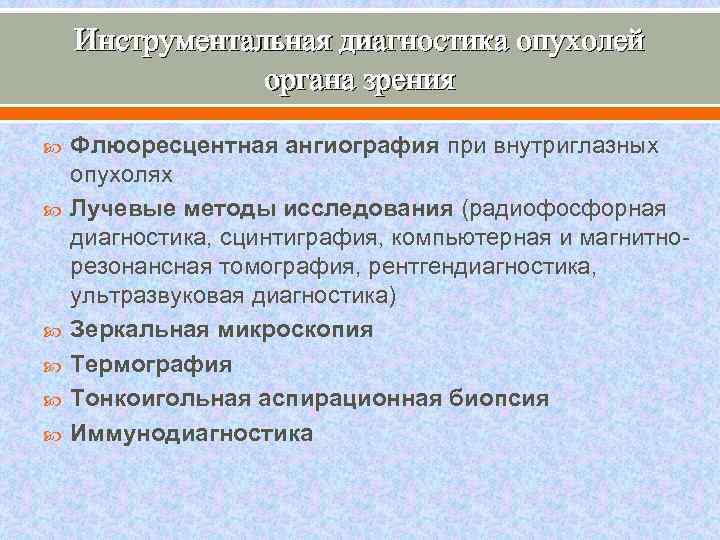 Инструментальная диагностика опухолей органа зрения

Флюоресцентная ангиография при внутриглазных опухолях

Лучевые методы исследования (радиофосфорная диагностика, сцинтиграфия, компьютерная и магнитно-резонансная томография, рентгендиагностика, ультразвуковая диагностика)

Зеркальная микроскопия

Термография

Тонкоигольная аспирационная биопсия

Иммунодиагностика